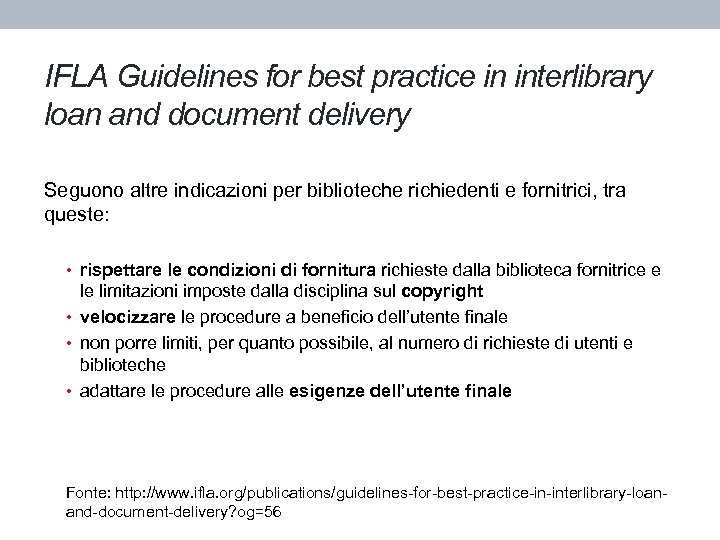 IFLA Guidelines for best practice in interlibrary loan and document delivery

Seguono altre indicazioni per biblioteche richiedenti e fornitrici, tra queste:

• rispettare le condizioni di fornitura richieste dalla biblioteca fornitrice e le limitazioni imposte dalla disciplina sul copyright
• velocizzare le procedure a beneficio dell'utente finale
• non porre limiti, per quanto possibile, al numero di richieste di utenti e biblioteche
• adattare le procedure alle esigenze dell'utente finale

Fonte: http://www.ifla.org/publications/guidelines-for-best-practice-in-interlibrary-loan-and-document-delivery?og=56